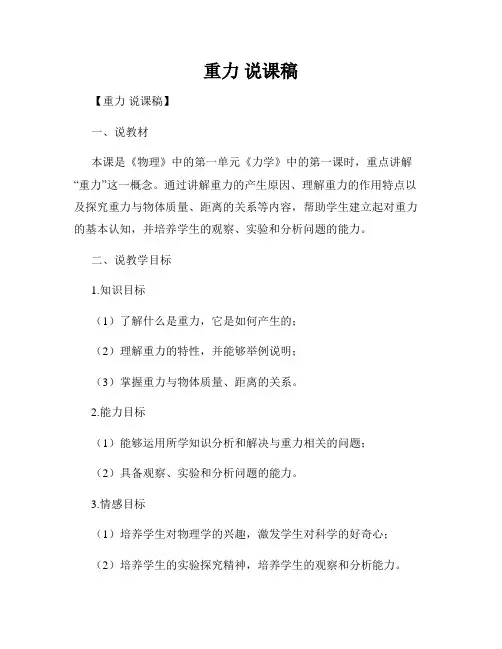 重力 说课稿

【重力 说课稿】

一、说教材

本课是《物理》中的第一单元《力学》中的第一课时，重点讲解“重力”这一概念。通过讲解重力的产生原因、理解重力的作用特点以及探究重力与物体质量、距离的关系等内容，帮助学生建立起对重力的基本认知，并培养学生的观察、实验和分析问题的能力。

二、说教学目标

1.知识目标

（1）了解什么是重力，它是如何产生的；

（2）理解重力的特性，并能够举例说明；

（3）掌握重力与物体质量、距离的关系。

2.能力目标

（1）能够运用所学知识分析和解决与重力相关的问题；

（2）具备观察、实验和分析问题的能力。

3.情感目标

（1）培养学生对物理学的兴趣，激发学生对科学的好奇心；

（2）培养学生的实验探究精神，培养学生的观察和分析能力。